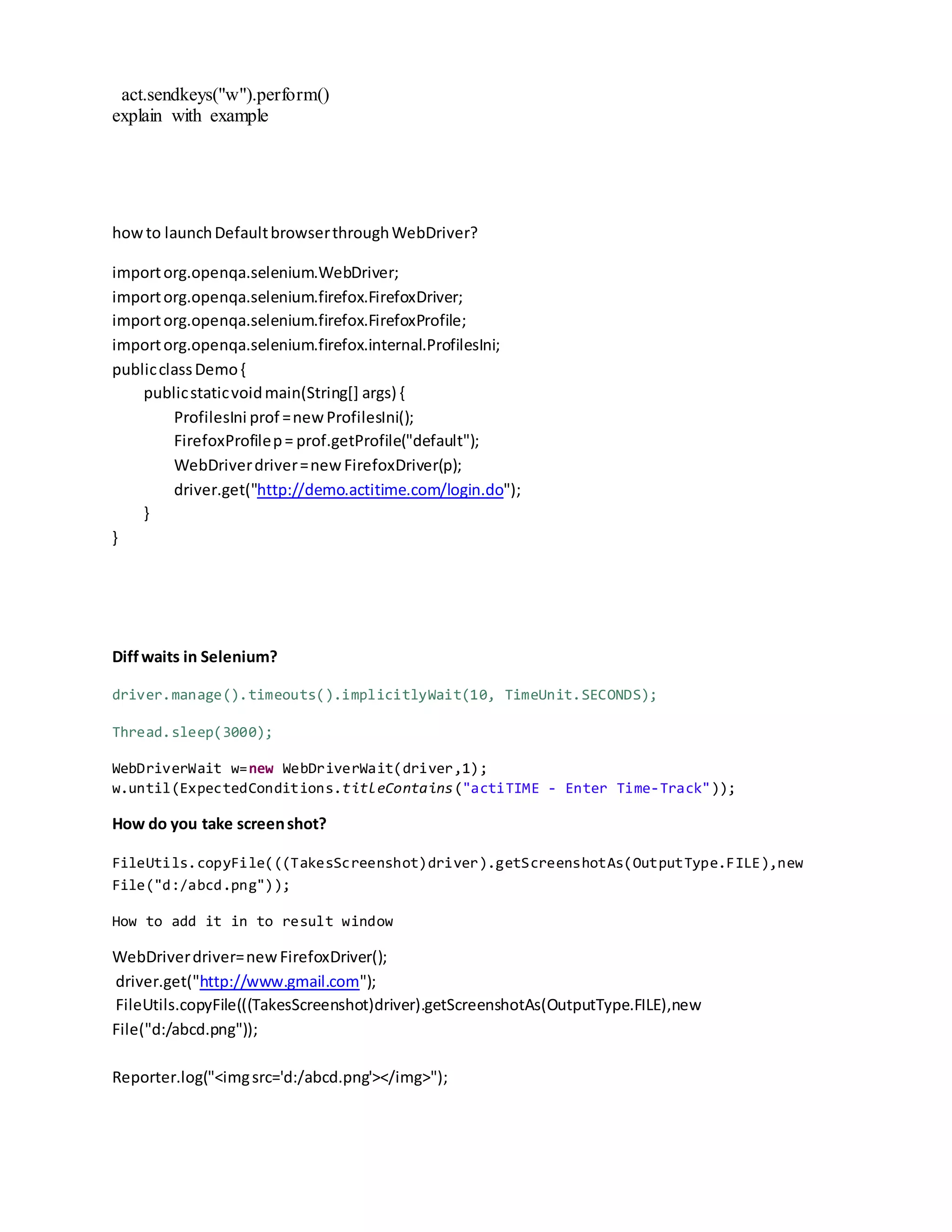 act.sendkeys("w").perform()
explain with example

how to launch Default browser through WebDriver?

import org.openqa.selenium.WebDriver;
import org.openqa.selenium.firefox.FirefoxDriver;
import org.openqa.selenium.firefox.FirefoxProfile;
import org.openqa.selenium.firefox.internal.ProfilesIni;
public class Demo {
public static void main(String[] args) {
ProfilesIni prof = new ProfilesIni();
FirefoxProfile p = prof.getProfile("default");
WebDriver driver = new FirefoxDriver(p);
driver.get("http://demo.actitime.com/login.do");
}
}

Diff waits in Selenium?

driver.manage().timeouts().implicitlyWait(10, TimeUnit.SECONDS);

Thread.sleep(3000);

WebDriverWait w=new WebDriverWait(driver,1);
w.until(ExpectedConditions.titleContains("actiTIME - Enter Time-Track"));

How do you take screen shot?

FileUtils.copyFile(((TakesScreenshot)driver).getScreenshotAs(OutputType.FILE),new File("d:/abcd.png"));

How to add it in to result window

WebDriver driver= new FirefoxDriver();
driver.get("http://www.gmail.com");
FileUtils.copyFile(((TakesScreenshot)driver).getScreenshotAs(OutputType.FILE),new File("d:/abcd.png"));

Reporter.log("<img src='d:/abcd.png'></img>");